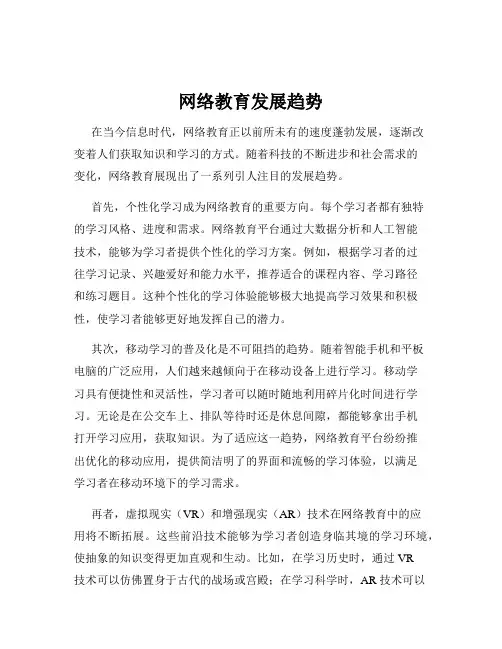 网络教育发展趋势

在当今信息时代，网络教育正以前所未有的速度蓬勃发展，逐渐改变着人们获取知识和学习的方式。随着科技的不断进步和社会需求的变化，网络教育展现出了一系列引人注目的发展趋势。

首先，个性化学习成为网络教育的重要方向。每个学习者都有独特的学习风格、进度和需求。网络教育平台通过大数据分析和人工智能技术，能够为学习者提供个性化的学习方案。例如，根据学习者的过往学习记录、兴趣爱好和能力水平，推荐适合的课程内容、学习路径和练习题目。这种个性化的学习体验能够极大地提高学习效果和积极性，使学习者能够更好地发挥自己的潜力。

其次，移动学习的普及化是不可阻挡的趋势。随着智能手机和平板电脑的广泛应用，人们越来越倾向于在移动设备上进行学习。移动学习具有便捷性和灵活性，学习者可以随时随地利用碎片化时间进行学习。无论是在公交车上、排队等待时还是休息间隙，都能够拿出手机打开学习应用，获取知识。为了适应这一趋势，网络教育平台纷纷推出优化的移动应用，提供简洁明了的界面和流畅的学习体验，以满足学习者在移动环境下的学习需求。

再者，虚拟现实（VR）和增强现实（AR）技术在网络教育中的应用将不断拓展。这些前沿技术能够为学习者创造身临其境的学习环境，使抽象的知识变得更加直观和生动。比如，在学习历史时，通过 VR 技术可以仿佛置身于古代的战场或宫殿；在学习科学时，AR 技术可以